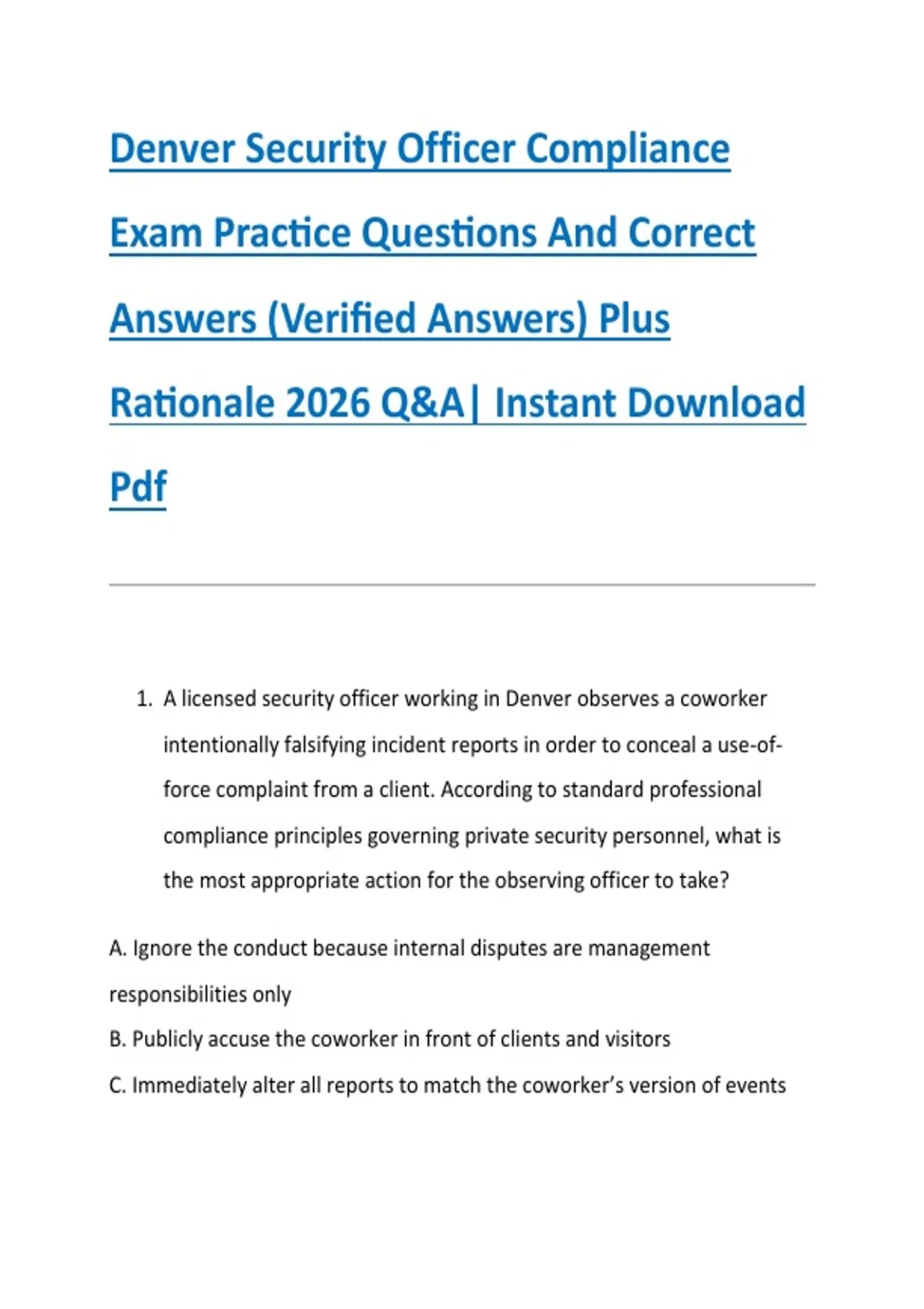 Denver Security Officer Compliance Exam Practice Questions And Correct Answers (Verified Answers) Plus Rationale 2026 Q&A| Instant Download Pdf

1. A licensed security officer working in Denver observes a coworker intentionally falsifying incident reports in order to conceal a use-of-force complaint from a client. According to standard professional compliance principles governing private security personnel, what is the most appropriate action for the observing officer to take?

A. Ignore the conduct because internal disputes are management responsibilities only
B. Publicly accuse the coworker in front of clients and visitors
C. Immediately alter all reports to match the coworker's version of events